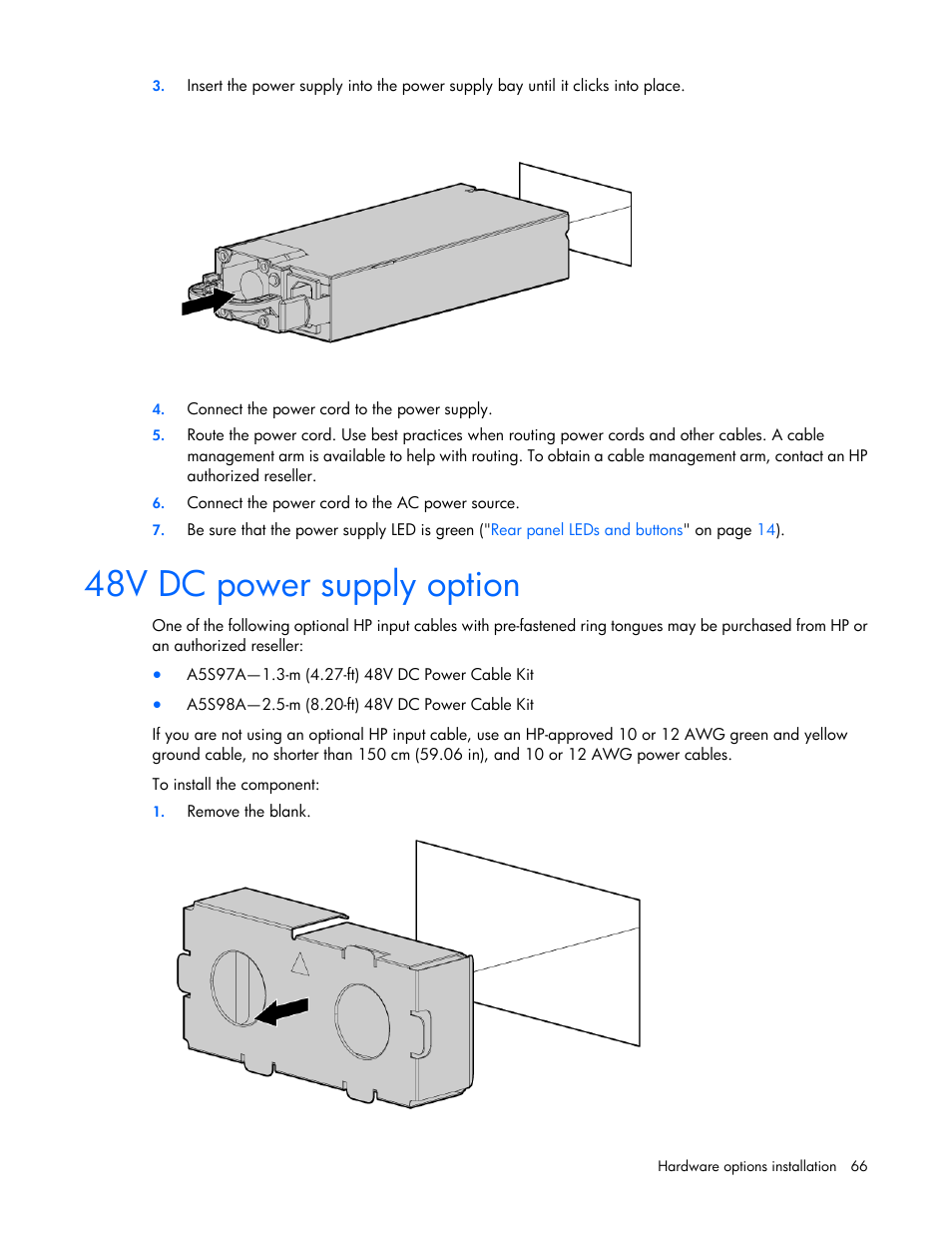 3. Insert the power supply into the power supply bay until it clicks into place.

4. Connect the power cord to the power supply.

5. Route the power cord. Use best practices when routing power cords and other cables. A cable management arm is available to help with routing. To obtain a cable management arm, contact an HP authorized reseller.

6. Connect the power cord to the AC power source.

7. Be sure that the power supply LED is green ("Rear panel LEDs and buttons" on page 14).

48V DC power supply option

One of the following optional HP input cables with pre-fastened ring tongues may be purchased from HP or an authorized reseller:

• A5S97A—1.3-m (4.27-ft) 48V DC Power Cable Kit

• A5S98A—2.5-m (8.20-ft) 48V DC Power Cable Kit

If you are not using an optional HP input cable, use an HP-approved 10 or 12 AWG green and yellow ground cable, no shorter than 150 cm (59.06 in), and 10 or 12 AWG power cables.

To install the component:

1. Remove the blank.

Hardware options installation 66